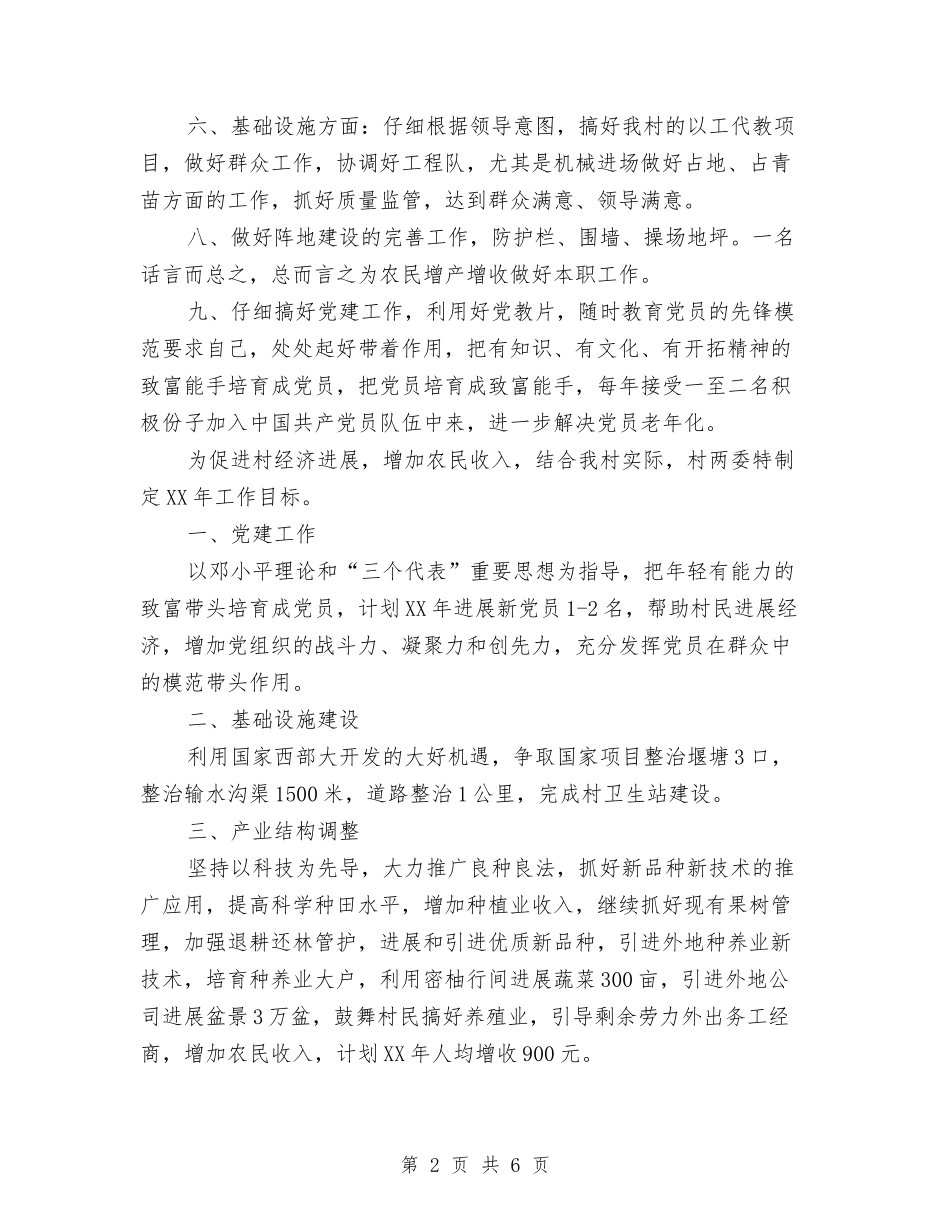 六、基础设施方面：仔细根据领导意图，搞好我村的以工代教项目，做好群众工作，协调好工程队，尤其是机械进场做好占地、占青苗方面的工作，抓好质量监管，达到群众满意、领导满意。

八、做好阵地建设的完善工作，防护栏、围墙、操场地坪。一名话言而总之，总而言之为农民增产增收做好本职工作。

九、仔细搞好党建工作，利用好党教片，随时教育党员的先锋模范要求自己，处处起好带着作用，把有知识、有文化、有开拓精神的致富能手培育成党员，把党员培育成致富能手，每年接受一至二名积极份子加入中国共产党员队伍中来，进一步解决党员老年化。

为促进村经济进展，增加农民收入，结合我村实际，村两委特制定XX年工作目标。

一、党建工作

以邓小平理论和“三个代表”重要思想为指导，把年轻有能力的致富带头培育成党员，计划XX年进展新党员1-2名，帮助村民进展经济，增加党组织的战斗力、凝聚力和创先力，充分发挥党员在群众中的模范带头作用。

二、基础设施建设

利用国家西部大开发的大好机遇，争取国家项目整治堰塘3口，整治输水沟渠1500米，道路整治1公里，完成村卫生站建设。

三、产业结构调整

坚持以科技为先导，大力推广良种良法，抓好新品种新技术的推广应用，提高科学种田水平，增加种植业收入，继续抓好现有果树管理，加强退耕还林管护，进展和引进优质新品种，引进外地种养业新技术，培育种养业大户，利用密柚行间进展蔬菜300亩，引进外地公司进展盆景3万盆，鼓舞村民搞好养殖业，引导剩余劳力外出务工经商，增加农民收入，计划XX年人均增收900元。

第 2 页 共 6 页